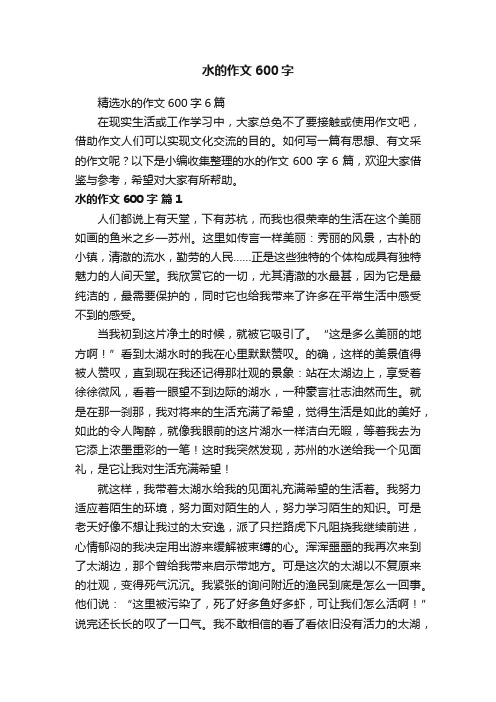 水的作文 600 字

精选水的作文 600 字 6 篇

在现实生活或工作学习中，大家总免不了要接触或使用作文吧，借助作文人们可以实现文化交流的目的。如何写一篇有思想、有文采的作文呢？以下是小编收集整理的水的作文 600 字 6 篇，欢迎大家借鉴与参考，希望对大家有所帮助。

水的作文 600 字 篇 1

人们都说上有天堂，下有苏杭，而我也很荣幸的生活在这个美丽如画的鱼米之乡—苏州。这里如传言一样美丽：秀丽的风景，古朴的小镇，清澈的流水，勤劳的人民……正是这些独特的个体构成具有独特魅力的人间天堂。我欣赏它的一切，尤其清澈的水最甚，因为它是最纯洁的，最需要保护的，同时它也给我带来了许多在平常生活中感受不到的感受。

当我初到这片净土的时候，就被它吸引了。“这是多么美丽的地方啊！”看到太湖水时的我在心里默默赞叹。的确，这样的美景值得被人赞叹，直到现在我还记得那壮观的景象：站在太湖边上，享受着徐徐微风，看着一眼望不到边际的湖水，一种豪言壮志油然而生。就是在那一刹那，我对将来的生活充满了希望，觉得生活是如此的美好，如此的令人陶醉，就像我眼前的这片湖水一样洁白无暇，等着我去为它添上浓墨重彩的一笔！这时我突然发现，苏州的水送给我一个见面礼，是它让我对生活充满希望！

就这样，我带着太湖水给我的见面礼充满希望的生活着。我努力适应着陌生的环境，努力面对陌生的人，努力学习陌生的知识。可是老天好像不想让我过的太安逸，派了只拦路虎下凡阻挠我继续前进，心情郁闷的我决定用出游来缓解被束缚的心。浑浑噩噩的我再次来到了太湖边，那个曾给我带来启示带地方。可是这次的太湖以不复原来的壮观，变得死气沉沉。我紧张的询问附近的渔民到底是怎么一回事。他们说：“这里被污染了，死了好多鱼好多虾，可让我们怎么活啊！”说完还长长的叹了一口气。我不敢相信的看了看依旧没有活力的太湖，